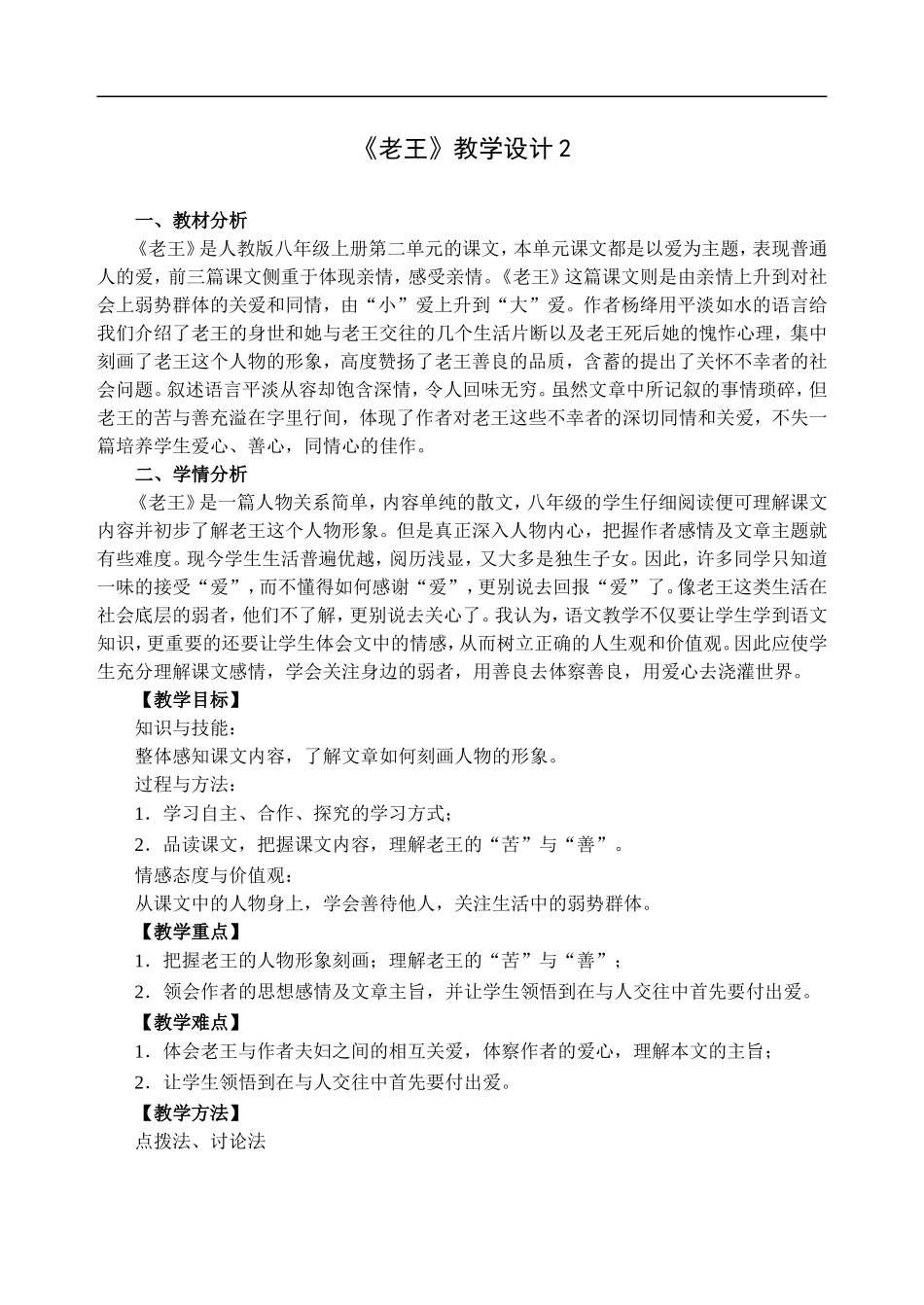 《老王》教学设计2

一、教材分析

《老王》是人教版八年级上册第二单元的课文，本单元课文都是以爱为主题，表现普通人的爱，前三篇课文侧重于体现亲情，感受亲情。《老王》这篇课文则是由亲情上升到对社会上弱势群体的关爱和同情，由“小”爱上升到“大”爱。作者杨绛用平淡如水的语言给我们介绍了老王的身世和她与老王交往的几个生活片断以及老王死后她的愧怍心理，集中刻画了老王这个人物的形象，高度赞扬了老王善良的品质，含蓄的提出了关怀不幸者的社会问题。叙述语言平淡从容却饱含深情，令人回味无穷。虽然文章中所记叙的事情琐碎，但老王的苦与善充溢在字里行间，体现了作者对老王这些不幸者的深切同情和关爱，不失一篇培养学生爱心、善心，同情心的佳作。

二、学情分析

《老王》是一篇人物关系简单，内容单纯的散文，八年级的学生仔细阅读便可理解课文内容并初步了解老王这个人物形象。但是真正深入人物内心，把握作者感情及文章主题就有些难度。现今学生生活普遍优越，阅历浅显，又大多是独生子女。因此，许多同学只知道一味的接受“爱”，而不懂得如何感谢“爱”，更别说去回报“爱”了。像老王这类生活在社会底层的弱者，他们不了解，更别说去关心了。我认为，语文教学不仅要让学生学到语文知识，更重要的还要让学生体会文中的情感，从而树立正确的人生观和价值观。因此应使学生充分理解课文感情，学会关注身边的弱者，用善良去体察善良，用爱心去浇灌世界。

【教学目标】

知识与技能：

整体感知课文内容，了解文章如何刻画人物的形象。

过程与方法：

1.学习自主、合作、探究的学习方式；

2.品读课文，把握课文内容，理解老王的“苦”与“善”。

情感态度与价值观：

从课文中的人物身上，学会善待他人，关注生活中的弱势群体。

【教学重点】

1.把握老王的人物形象刻画；理解老王的“苦”与“善”；

2.领会作者的思想感情及文章主旨，并让学生领悟到在与人交往中首先要付出爱。

【教学难点】

1.体会老王与作者夫妇之间的相互关爱，体察作者的爱心，理解本文的主旨；

2.让学生领悟到在与人交往中首先要付出爱。

【教学方法】

点拨法、讨论法